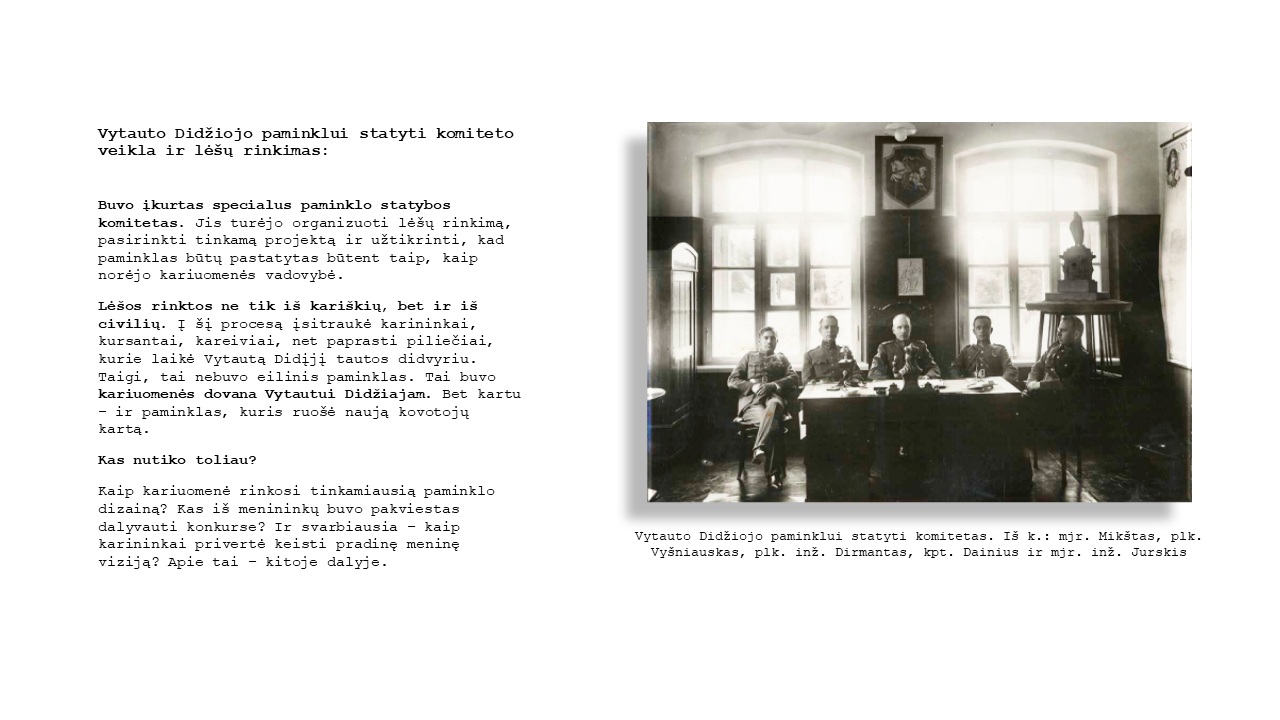 Vytauto Didžiojo paminklui statyti komiteto veikla ir lėšų rinkimas:

Buvo įkurtas specialus paminklo statybos komitetas. Jis turėjo organizuoti lėšų rinkimą, pasirinkti tinkamą projektą ir užtikrinti, kad paminklas būtų pastatytas būtent taip, kaip norėjo kariuomenės vadovybė.

Lėšos rinktos ne tik iš kariškių, bet ir iš civilių. Į šį procesą įsitraukė karininkai, kursantai, kareiviai, net paprasti piliečiai, kurie laikė Vytautą Didįjį tautos didvyriu. Taigi, tai nebuvo eilinis paminklas. Tai buvo kariuomenės dovana Vytautui Didžiajam. Bet kartu – ir paminklas, kuris ruošė naują kovotojų kartą.

Kas nutiko toliau?

Kaip kariuomenė rinkosi tinkamiausią paminklo dizainą? Kas iš menininkų buvo pakviestas dalyvauti konkurse? Ir svarbiausia – kaip karininkai privertė keisti pradinę meninę viziją? Apie tai – kitoje dalyje.

Vytauto Didžiojo paminklui statyti komitetas. Iš k.: mjr. Mikštas, plk. Vyšniauskas, plk. inž. Dirmantas, kpt. Dainius ir mjr. inž. Jurskis